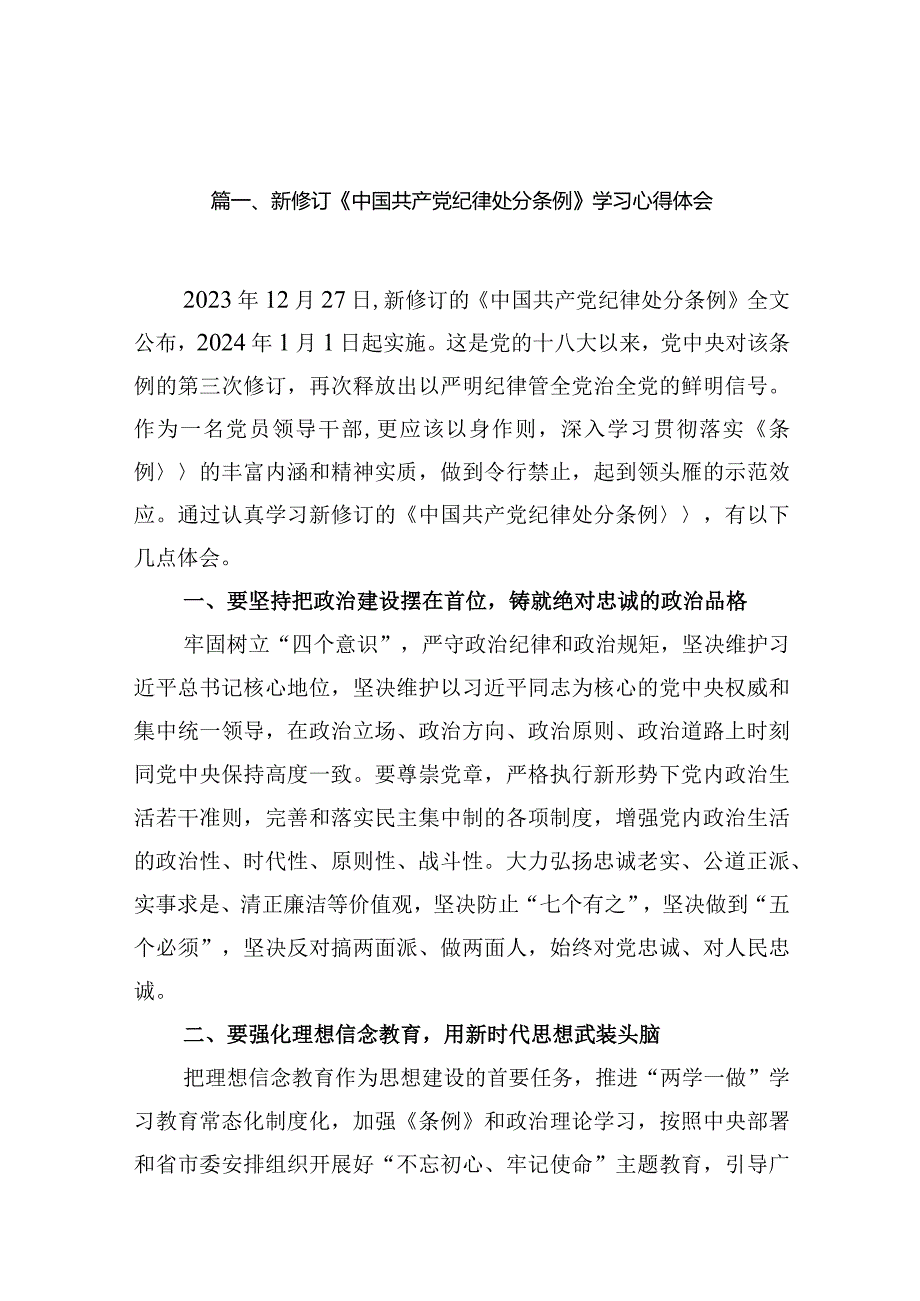 篇一、新修订《中国共产党纪律处分条例》学习心得体会

2023年12月27日，新修订的《中国共产党纪律处分条例》全文公布，2024年1月1日起实施。这是党的十八大以来，党中央对该条例的第三次修订，再次释放出以严明纪律管全党治全党的鲜明信号。作为一名党员领导干部，更应该以身作则，深入学习贯彻落实《条例〉〉的丰富内涵和精神实质，做到令行禁止，起到领头雁的示范效应。通过认真学习新修订的《中国共产党纪律处分条例〉〉，有以下几点体会。

一、要坚持把政治建设摆在首位，铸就绝对忠诚的政治品格

牢固树立“四个意识”，严守政治纪律和政治规矩，坚决维护习近平总书记核心地位，坚决维护以习近平同志为核心的党中央权威和集中统一领导，在政治立场、政治方向、政治原则、政治道路上时刻同党中央保持高度一致。要尊崇党章，严格执行新形势下党内政治生活若干准则，完善和落实民主集中制的各项制度，增强党内政治生活的政治性、时代性、原则性、战斗性。大力弘扬忠诚老实、公道正派、实事求是、清正廉洁等价值观，坚决防止“七个有之”，坚决做到“五个必须”，坚决反对搞两面派、做两面人，始终对党忠诚、对人民忠诚。

二、要强化理想信念教育，用新时代思想武装头脑

把理想信念教育作为思想建设的首要任务，推进“两学一做”学习教育常态化制度化，加强《条例》和政治理论学习，按照中央部署和省市委安排组织开展好“不忘初心、牢记使命”主题教育，引导广